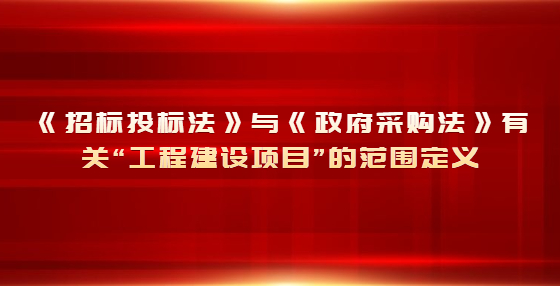 《招标投标法》与《政府采购法》有关“工程建设项目”的范围定义